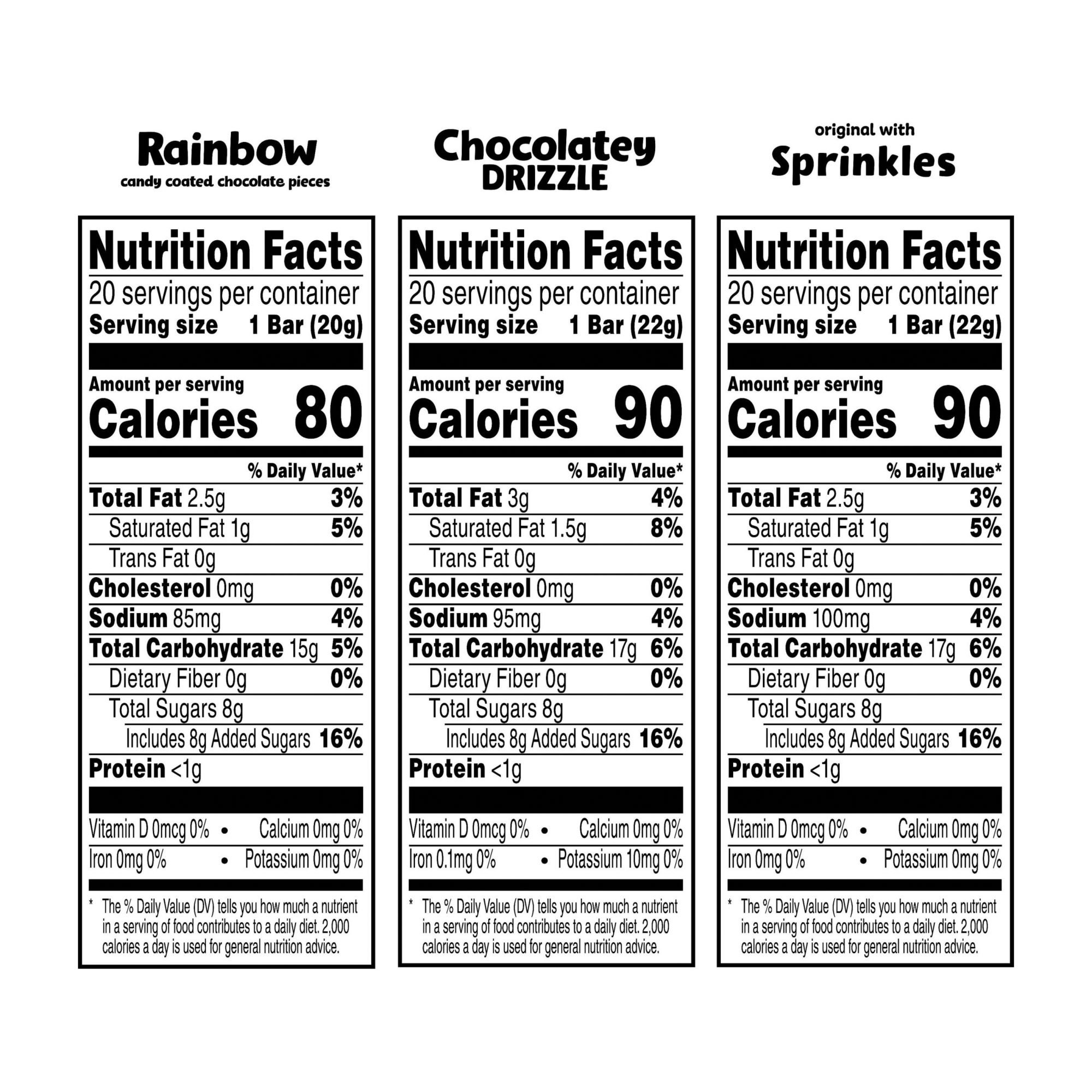 Rainbow
candy coated chocolate pieces

Nutrition Facts
20 servings per container
Serving size 1 Bar (20g)

Amount per serving
Calories 80

% Daily Value*
Total Fat 2.5g 3%
Saturated Fat 1g 5%
Trans Fat 0g
Cholesterol 0mg 0%
Sodium 85mg 4%
Total Carbohydrate 15g 5%
Dietary Fiber 0g 0%
Total Sugars 8g
Includes 8g Added Sugars 16%
Protein <1g

Vitamin D 0mcg 0% • Calcium 0mg 0%
Iron 0mg 0% • Potassium 0mg 0%

* The % Daily Value (DV) tells you how much a nutrient in a serving of food contributes to a daily diet. 2,000 calories a day is used for general nutrition advice.

Chocolatey
DRIZZLE

Nutrition Facts
20 servings per container
Serving size 1 Bar (22g)

Amount per serving
Calories 90

% Daily Value*
Total Fat 3g 4%
Saturated Fat 1.5g 8%
Trans Fat 0g
Cholesterol 0mg 0%
Sodium 95mg 4%
Total Carbohydrate 17g 6%
Dietary Fiber 0g 0%
Total Sugars 8g
Includes 8g Added Sugars 16%
Protein <1g

Vitamin D 0mcg 0% • Calcium 0mg 0%
Iron 0.1mg 0% • Potassium 10mg 0%

* The % Daily Value (DV) tells you how much a nutrient in a serving of food contributes to a daily diet. 2,000 calories a day is used for general nutrition advice.

original with
Sprinkles

Nutrition Facts
20 servings per container
Serving size 1 Bar (22g)

Amount per serving
Calories 90

% Daily Value*
Total Fat 2.5g 3%
Saturated Fat 1g 5%
Trans Fat 0g
Cholesterol 0mg 0%
Sodium 100mg 4%
Total Carbohydrate 17g 6%
Dietary Fiber 0g 0%
Total Sugars 8g
Includes 8g Added Sugars 16%
Protein <1g

Vitamin D 0mcg 0% • Calcium 0mg 0%
Iron 0mg 0% • Potassium 0mg 0%

* The % Daily Value (DV) tells you how much a nutrient in a serving of food contributes to a daily diet. 2,000 calories a day is used for general nutrition advice.